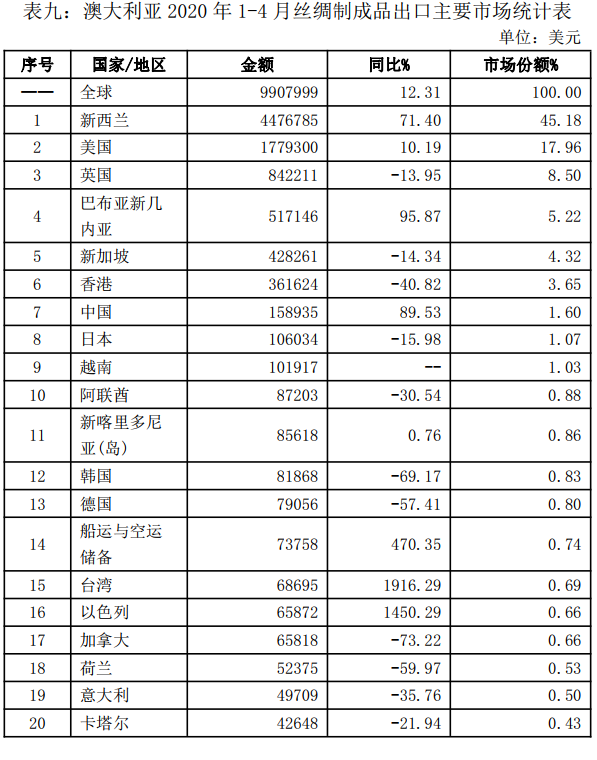 表九：澳大利亚 2020 年 1-4 月丝绸制成品出口主要市场统计表

单位：美元

| 序号 | 国家/地区 | 金额 | 同比% | 市场份额% |
|---|---|---|---|---|
| —— | 全球 | 9907999 | 12.31 | 100.00 |
| 1 | 新西兰 | 4476785 | 71.40 | 45.18 |
| 2 | 美国 | 1779300 | 10.19 | 17.96 |
| 3 | 英国 | 842211 | -13.95 | 8.50 |
| 4 | 巴布亚新几内亚 | 517146 | 95.87 | 5.22 |
| 5 | 新加坡 | 428261 | -14.34 | 4.32 |
| 6 | 香港 | 361624 | -40.82 | 3.65 |
| 7 | 中国 | 158935 | 89.53 | 1.60 |
| 8 | 日本 | 106034 | -15.98 | 1.07 |
| 9 | 越南 | 101917 | -- | 1.03 |
| 10 | 阿联酋 | 87203 | -30.54 | 0.88 |
| 11 | 新喀里多尼亚(岛) | 85618 | 0.76 | 0.86 |
| 12 | 韩国 | 81868 | -69.17 | 0.83 |
| 13 | 德国 | 79056 | -57.41 | 0.80 |
| 14 | 船运与空运储备 | 73758 | 470.35 | 0.74 |
| 15 | 台湾 | 68695 | 1916.29 | 0.69 |
| 16 | 以色列 | 65872 | 1450.29 | 0.66 |
| 17 | 加拿大 | 65818 | -73.22 | 0.66 |
| 18 | 荷兰 | 52375 | -59.97 | 0.53 |
| 19 | 意大利 | 49709 | -35.76 | 0.50 |
| 20 | 卡塔尔 | 42648 | -21.94 | 0.43 |